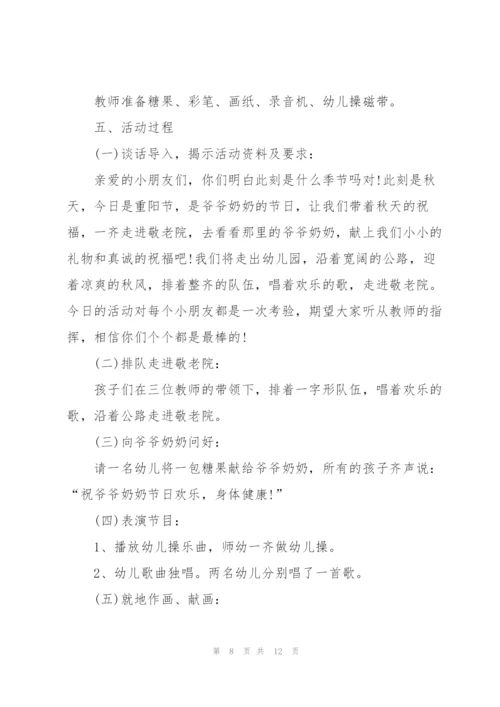 教师准备糖果、彩笔、画纸、录音机、幼儿操磁带。

五、活动过程

(一)谈话导入，揭示活动资料及要求：

亲爱的小朋友们，你们明白此刻是什么季节吗对!此刻是秋天，今日是重阳节，是爷爷奶奶的节日，让我们带着秋天的祝福，一齐走进敬老院，去看看那里的爷爷奶奶，献上我们小小的礼物和真诚的祝福吧!我们将走出幼儿园，沿着宽阔的公路，迎着凉爽的秋风，排着整齐的队伍，唱着欢乐的歌，走进敬老院。今日的活动对每个小朋友都是一次考验，期望大家听从教师的指挥，相信你们个个都是最棒的!

(二)排队走进敬老院：

孩子们在三位教师的带领下，排着一字形队伍，唱着欢乐的歌，沿着公路走进敬老院。

(三)向爷爷奶奶问好：

请一名幼儿将一包糖果献给爷爷奶奶，所有的孩子齐声说：“祝爷爷奶奶节日欢乐，身体健康!”

(四)表演节目：

1、播放幼儿操乐曲，师幼一齐做幼儿操。

2、幼儿歌曲独唱。两名幼儿分别唱了一首歌。

(五)就地作画、献画：

第 8 页 共 12 页